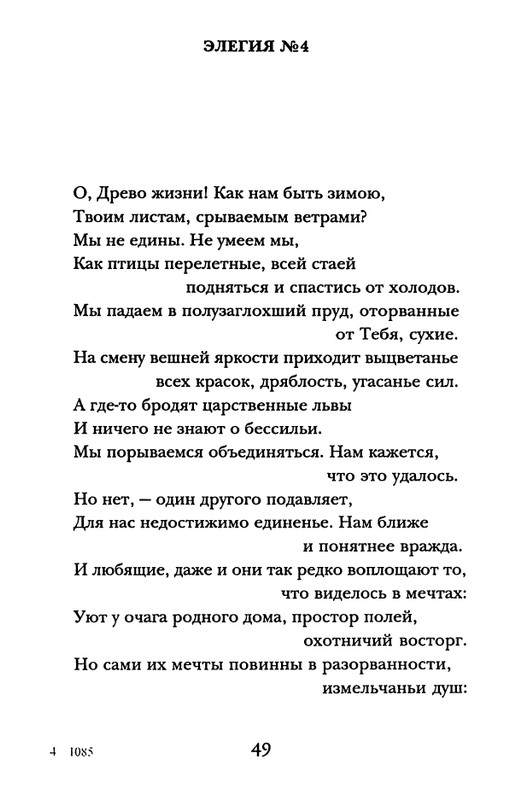 ЭЛЕГИЯ №4

О, Древо жизни! Как нам быть зимою,
Твоим листам, срываемым ветрами?
Мы не едины. Не умеем мы,
Как птицы перелетные, всей стаей
подняться и спастись от холодов.
Мы падаем в полузаглохший пруд, оторванные
от Тебя, сухие.
На смену вешней яркости приходит выцветанье
всех красок, дряблость, угасанье сил.
А где-то бродят царственные львы
И ничего не знают о бессильи.
Мы порываемся объединяться. Нам кажется,
что это удалось.
Но нет, — один другого подавляет,
Для нас недостижимо единенье. Нам ближе
и понятнее вражда.
И любящие, даже и они так редко воплощают то,
что виделось в мечтах:
Уют у очага родного дома, простор полей,
охотничий восторг.
Но сами их мечты повинны в разорванности,
измельчаньи душ:

4 1085

49